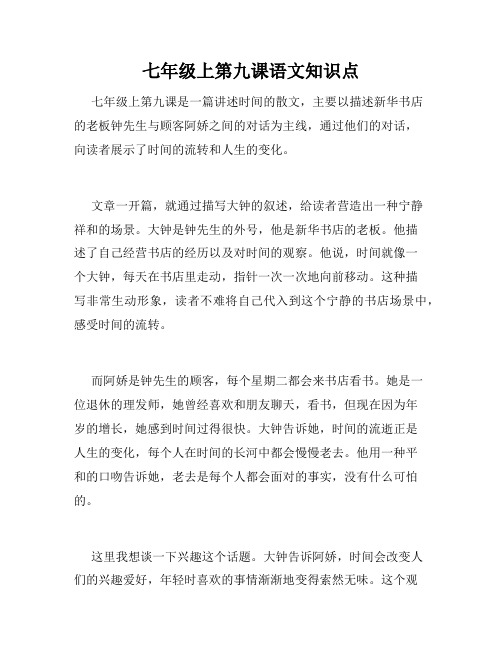 七年级上第九课语文知识点

七年级上第九课是一篇讲述时间的散文，主要以描述新华书店的老板钟先生与顾客阿娇之间的对话为主线，通过他们的对话，向读者展示了时间的流转和人生的变化。

文章一开篇，就通过描写大钟的叙述，给读者营造出一种宁静祥和的场景。大钟是钟先生的外号，他是新华书店的老板。他描述了自己经营书店的经历以及对时间的观察。他说，时间就像一个大钟，每天在书店里走动，指针一次一次地向前移动。这种描写非常生动形象，读者不难将自己代入到这个宁静的书店场景中，感受时间的流转。

而阿娇是钟先生的顾客，每个星期二都会来书店看书。她是一位退休的理发师，她曾经喜欢和朋友聊天，看书，但现在因为年岁的增长，她感到时间过得很快。大钟告诉她，时间的流逝正是人生的变化，每个人在时间的长河中都会慢慢老去。他用一种平和的口吻告诉她，老去是每个人都会面对的事实，没有什么可怕的。

这里我想谈一下兴趣这个话题。大钟告诉阿娇，时间会改变人们的兴趣爱好，年轻时喜欢的事情渐渐地变得索然无味。这个观